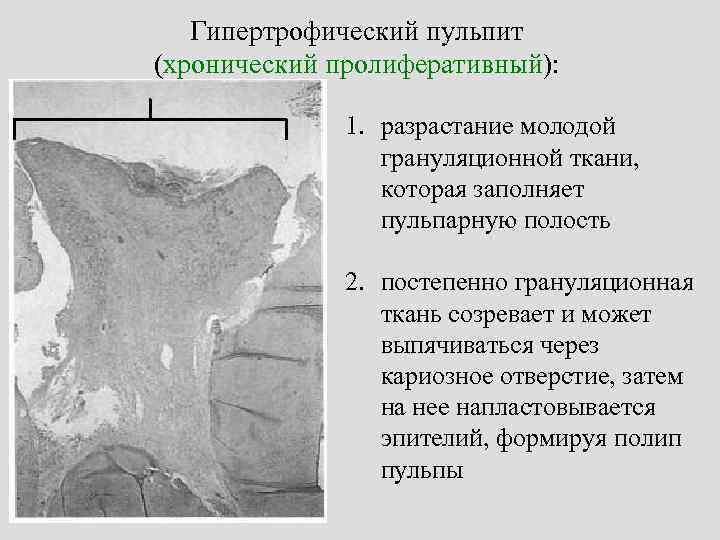 Гипертрофический пульпит
(хронический пролиферативный):

1. разрастание молодой грануляционной ткани, которая заполняет пульпарную полость

2. постепенно грануляционная ткань созревает и может выпячиваться через кариозное отверстие, затем на нее напластовывается эпителий, формируя полип пульпы